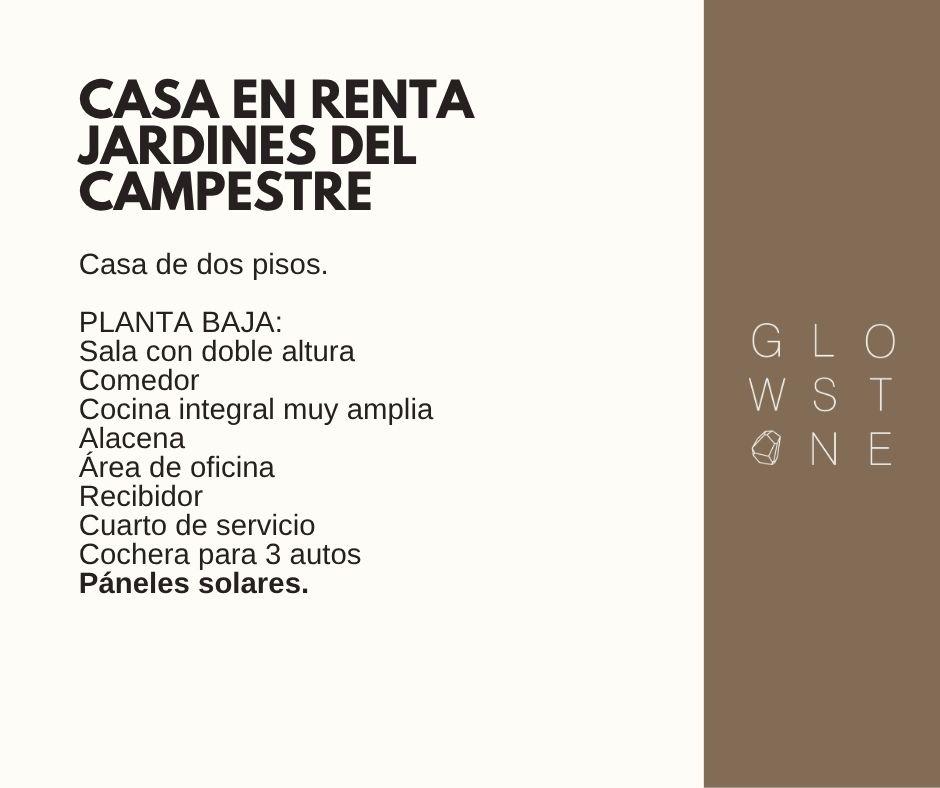 CASA EN RENTA
JARDINES DEL
CAMPESTRE

Casa de dos pisos.

PLANTA BAJA:
Sala con doble altura
Comedor
Cocina integral muy amplia
Alacena
Área de oficina
Recibidor
Cuarto de servicio
Cochera para 3 autos
Páneles solares.

G L O
W S T
N E